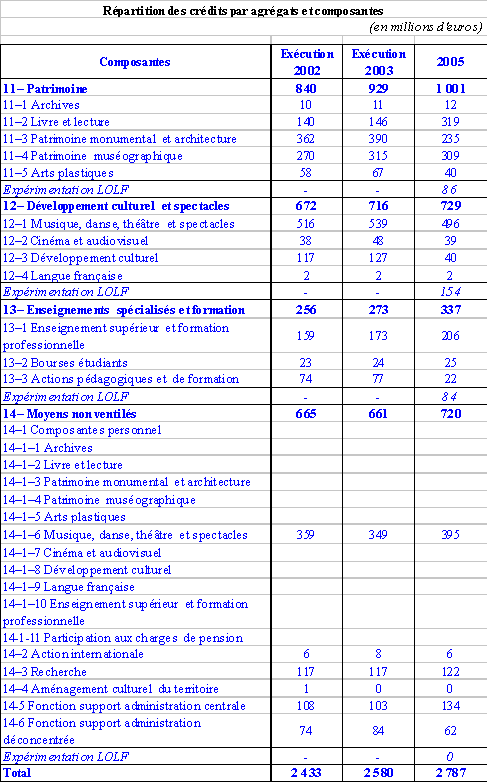 Répartition des crédits par agrégats et composantes

(en millions d'euros)

| Composantes | Exécution 2002 | Exécution 2003 | 2005 |
|---|---|---|---|
| 11– Patrimoine | 840 | 929 | 1 001 |
| 11–1 Archives | 10 | 11 | 12 |
| 11–2 Livre et lecture | 140 | 146 | 319 |
| 11–3 Patrimoine monumental et architecture | 362 | 390 | 235 |
| 11–4 Patrimoine muséographique | 270 | 315 | 309 |
| 11–5 Arts plastiques | 58 | 67 | 40 |
| Expérimentation LOLF | - | - | 86 |
| 12– Développement culturel et spectacles | 672 | 716 | 729 |
| 12–1 Musique, danse, théâtre et spectacles | 516 | 539 | 496 |
| 12–2 Cinéma et audiovisuel | 38 | 48 | 39 |
| 12–3 Développement culturel | 117 | 127 | 40 |
| 12–4 Langue française | 2 | 2 | 2 |
| Expérimentation LOLF | - | - | 154 |
| 13– Enseignements spécialisés et formation | 256 | 273 | 337 |
| 13–1 Enseignement supérieur et formation professionnelle | 159 | 173 | 206 |
| 13–2 Bourses étudiants | 23 | 24 | 25 |
| 13–3 Actions pédagogiques et de formation | 74 | 77 | 22 |
| Expérimentation LOLF | - | - | 84 |
| 14– Moyens non ventilés | 665 | 661 | 720 |
| 14–1 Composantes personnel | | | |
| 14–1–1 Archives | | | |
| 14–1–2 Livre et lecture | | | |
| 14–1–3 Patrimoine monumental et architecture | | | |
| 14–1–4 Patrimoine muséographique | | | |
| 14–1–5 Arts plastiques | | | |
| 14–1–6 Musique, danse, théâtre et spectacles | 359 | 349 | 395 |
| 14–1–7 Cinéma et audiovisuel | | | |
| 14–1–8 Développement culturel | | | |
| 14–1–9 Langue française | | | |
| 14–1–10 Enseignement supérieur et formation professionnelle | | | |
| 14-1-11 Participation aux charges de pension | | | |
| 14–2 Action internationale | 6 | 8 | 6 |
| 14–3 Recherche | 117 | 117 | 122 |
| 14–4 Aménagement culturel du territoire | 1 | 0 | 0 |
| 14-5 Fonction support administration centrale | 108 | 103 | 134 |
| 14-6 Fonction support administration déconcentrée | 74 | 84 | 62 |
| Expérimentation LOLF | - | - | 0 |
| Total | 2 433 | 2 580 | 2 787 |